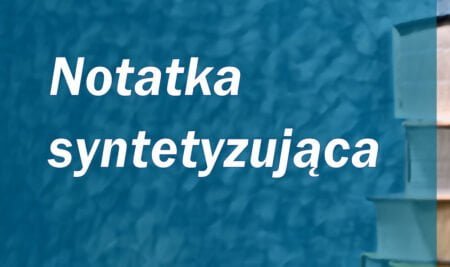 Notatka syntetyzująca